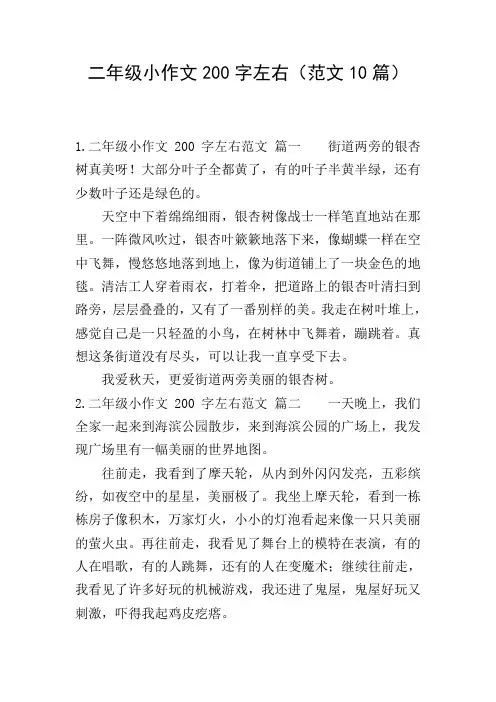 二年级小作文 200 字左右（范文 10 篇）

1.二年级小作文 200 字左右范文 篇一　　街道两旁的银杏树真美呀！大部分叶子全都黄了，有的叶子半黄半绿，还有少数叶子还是绿色的。

天空中下着绵绵细雨，银杏树像战士一样笔直地站在那里。一阵微风吹过，银杏叶簌簌地落下来，像蝴蝶一样在空中飞舞，慢悠悠地落到地上，像为街道铺上了一块金色的地毯。清洁工人穿着雨衣，打着伞，把道路上的银杏叶清扫到路旁，层层叠叠的，又有了一番别样的美。我走在树叶堆上，感觉自己是一只轻盈的小鸟，在树林中飞舞着，蹦跳着。真想这条街道没有尽头，可以让我一直享受下去。

我爱秋天，更爱街道两旁美丽的银杏树。

2.二年级小作文 200 字左右范文 篇二　　一天晚上，我们全家一起来到海滨公园散步，来到海滨公园的广场上，我发现广场里有一幅美丽的世界地图。

往前走，我看到了摩天轮，从内到外闪闪发亮，五彩缤纷，如夜空中的星星，美丽极了。我坐上摩天轮，看到一栋栋房子像积木，万家灯火，小小的灯泡看起来像一只只美丽的萤火虫。再往前走，我看见了舞台上的模特在表演，有的人在唱歌，有的人跳舞，还有的人在变魔术；继续往前走，我看见了许多好玩的机械游戏，我还进了鬼屋，鬼屋好玩又刺激，吓得我起鸡皮疙瘩。